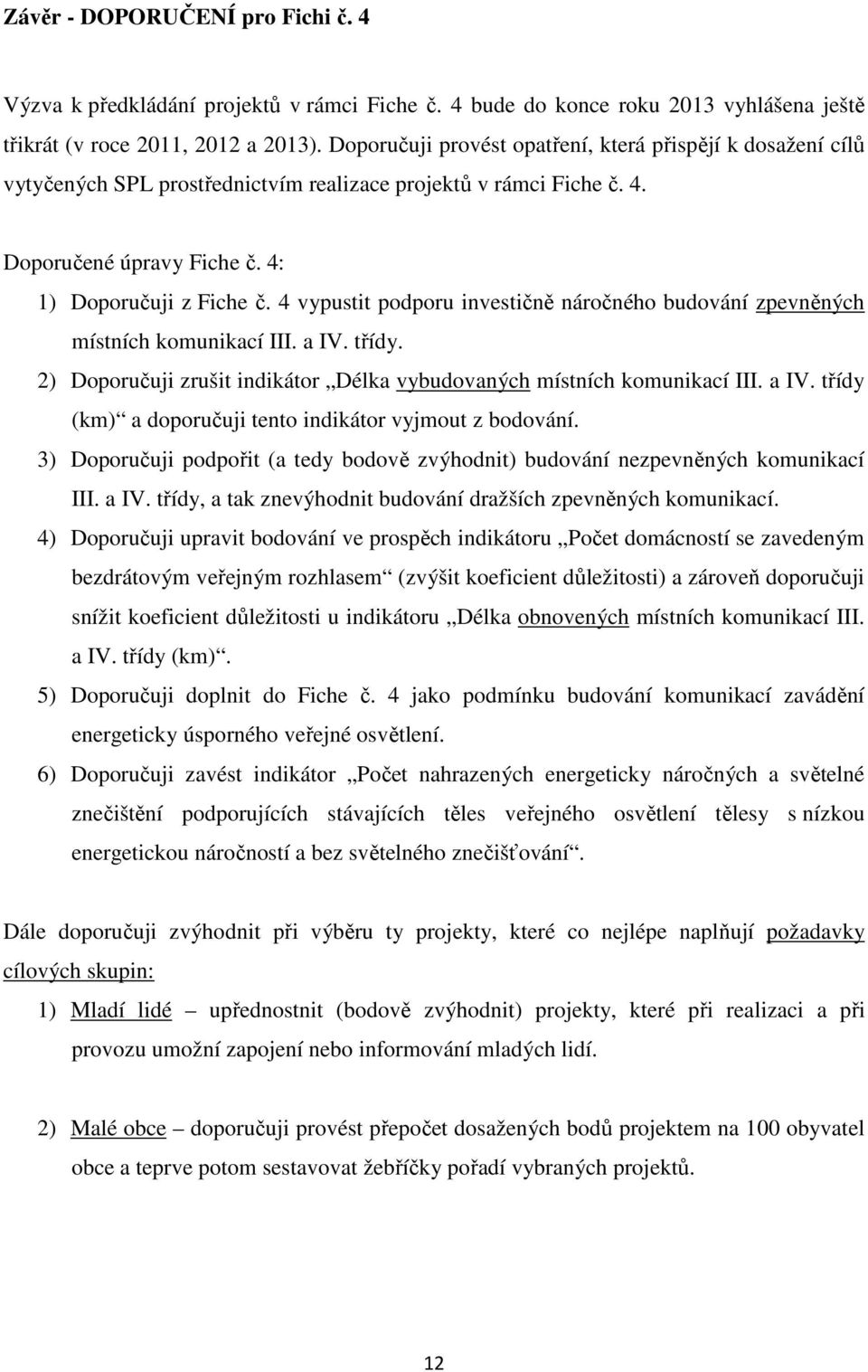 Závěr - DOPORUČENÍ pro Fichi č. 4

Výzva k předkládání projektů v rámci Fiche č. 4 bude do konce roku 2013 vyhlášena ještě třikrát (v roce 2011, 2012 a 2013). Doporučuji provést opatření, která přispějí k dosažení cílů vytyčených SPL prostřednictvím realizace projektů v rámci Fiche č. 4.

Doporučené úpravy Fiche č. 4:

1) Doporučuji z Fiche č. 4 vypustit podporu investičně náročného budování zpevněných místních komunikací III. a IV. třídy.

2) Doporučuji zrušit indikátor „Délka vybudovaných místních komunikací III. a IV. třídy (km)“ a doporučuji tento indikátor vyjmout z bodování.

3) Doporučuji podpořit (a tedy bodově zvýhodnit) budování nezpevněných komunikací III. a IV. třídy, a tak znevýhodnit budování dražších zpevněných komunikací.

4) Doporučuji upravit bodování ve prospěch indikátoru „Počet domácností se zavedeným bezdrátovým veřejným rozhlasem“ (zvýšit koeficient důležitosti) a zároveň doporučuji snížit koeficient důležitosti u indikátoru „Délka obnovených místních komunikací III. a IV. třídy (km)“.

5) Doporučuji doplnit do Fiche č. 4 jako podmínku budování komunikací zavádění energeticky úsporného veřejné osvětlení.

6) Doporučuji zavést indikátor „Počet nahrazených energeticky náročných a světelné znečištění podporujících stávajících těles veřejného osvětlení tělesy s nízkou energetickou náročností a bez světelného znečišťování“.

Dále doporučuji zvýhodnit při výběru ty projekty, které co nejlépe naplňují požadavky cílových skupin:

1) Mladí lidé – upřednostnit (bodově zvýhodnit) projekty, které při realizaci a při provozu umožní zapojení nebo informování mladých lidí.

2) Malé obce – doporučuji provést přepočet dosažených bodů projektem na 100 obyvatel obce a teprve potom sestavovat žebříčky pořadí vybraných projektů.

12